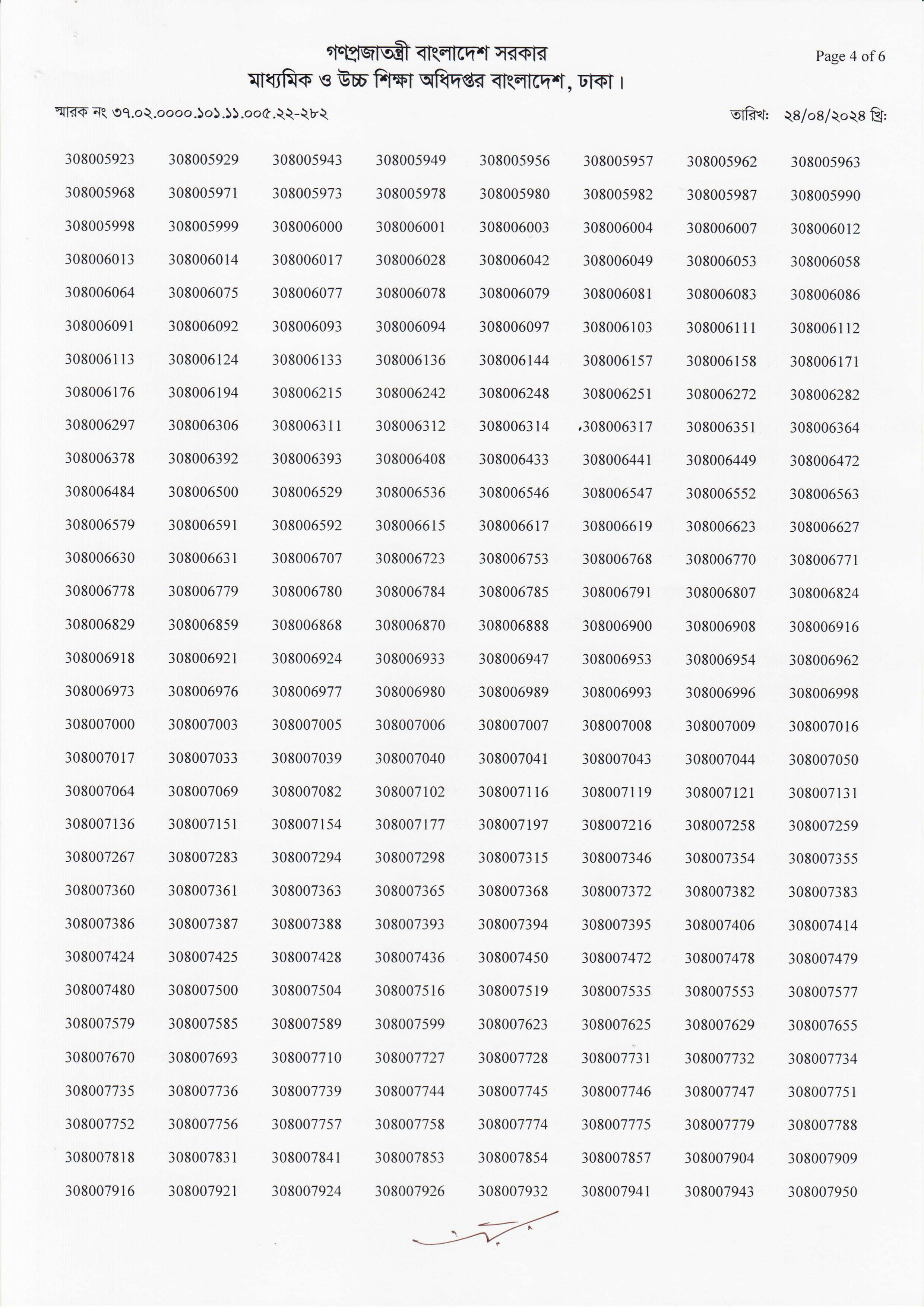 গণপ্রজাতন্ত্রী বাংলাদেশ সরকার
মাধ্যমিক ও উচ্চ শিক্ষা অধিদপ্তর বাংলাদেশ, ঢাকা।

Page 4 of 6

স্মারক নং ৩৭.০২.০০০০.১০১.১১.০০৫.২২-২৮২

তারিখ: ২৪/০৪/২০২৪ খ্রি:

| | | | | | | | |
|---|---|---|---|---|---|---|---|
| 308005923 | 308005929 | 308005943 | 308005949 | 308005956 | 308005957 | 308005962 | 308005963 |
| 308005968 | 308005971 | 308005973 | 308005978 | 308005980 | 308005982 | 308005987 | 308005990 |
| 308005998 | 308005999 | 308006000 | 308006001 | 308006003 | 308006004 | 308006007 | 308006012 |
| 308006013 | 308006014 | 308006017 | 308006028 | 308006042 | 308006049 | 308006053 | 308006058 |
| 308006064 | 308006075 | 308006077 | 308006078 | 308006079 | 308006081 | 308006083 | 308006086 |
| 308006091 | 308006092 | 308006093 | 308006094 | 308006097 | 308006103 | 308006111 | 308006112 |
| 308006113 | 308006124 | 308006133 | 308006136 | 308006144 | 308006157 | 308006158 | 308006171 |
| 308006176 | 308006194 | 308006215 | 308006242 | 308006248 | 308006251 | 308006272 | 308006282 |
| 308006297 | 308006306 | 308006311 | 308006312 | 308006314 | 308006317 | 308006351 | 308006364 |
| 308006378 | 308006392 | 308006393 | 308006408 | 308006433 | 308006441 | 308006449 | 308006472 |
| 308006484 | 308006500 | 308006529 | 308006536 | 308006546 | 308006547 | 308006552 | 308006563 |
| 308006579 | 308006591 | 308006592 | 308006615 | 308006617 | 308006619 | 308006623 | 308006627 |
| 308006630 | 308006631 | 308006707 | 308006723 | 308006753 | 308006768 | 308006770 | 308006771 |
| 308006778 | 308006779 | 308006780 | 308006784 | 308006785 | 308006791 | 308006807 | 308006824 |
| 308006829 | 308006859 | 308006868 | 308006870 | 308006888 | 308006900 | 308006908 | 308006916 |
| 308006918 | 308006921 | 308006924 | 308006933 | 308006947 | 308006953 | 308006954 | 308006962 |
| 308006973 | 308006976 | 308006977 | 308006980 | 308006989 | 308006993 | 308006996 | 308006998 |
| 308007000 | 308007003 | 308007005 | 308007006 | 308007007 | 308007008 | 308007009 | 308007016 |
| 308007017 | 308007033 | 308007039 | 308007040 | 308007041 | 308007043 | 308007044 | 308007050 |
| 308007064 | 308007069 | 308007082 | 308007102 | 308007116 | 308007119 | 308007121 | 308007131 |
| 308007136 | 308007151 | 308007154 | 308007177 | 308007197 | 308007216 | 308007258 | 308007259 |
| 308007267 | 308007283 | 308007294 | 308007298 | 308007315 | 308007346 | 308007354 | 308007355 |
| 308007360 | 308007361 | 308007363 | 308007365 | 308007368 | 308007372 | 308007382 | 308007383 |
| 308007386 | 308007387 | 308007388 | 308007393 | 308007394 | 308007395 | 308007406 | 308007414 |
| 308007424 | 308007425 | 308007428 | 308007436 | 308007450 | 308007472 | 308007478 | 308007479 |
| 308007480 | 308007500 | 308007504 | 308007516 | 308007519 | 308007535 | 308007553 | 308007577 |
| 308007579 | 308007585 | 308007589 | 308007599 | 308007623 | 308007625 | 308007629 | 308007655 |
| 308007670 | 308007693 | 308007710 | 308007727 | 308007728 | 308007731 | 308007732 | 308007734 |
| 308007735 | 308007736 | 308007739 | 308007744 | 308007745 | 308007746 | 308007747 | 308007751 |
| 308007752 | 308007756 | 308007757 | 308007758 | 308007774 | 308007775 | 308007779 | 308007788 |
| 308007818 | 308007831 | 308007841 | 308007853 | 308007854 | 308007857 | 308007904 | 308007909 |
| 308007916 | 308007921 | 308007924 | 308007926 | 308007932 | 308007941 | 308007943 | 308007950 |